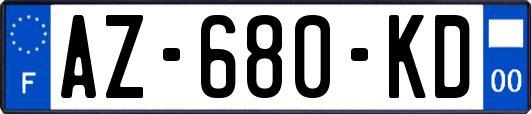 F
AZ-680-KD
00